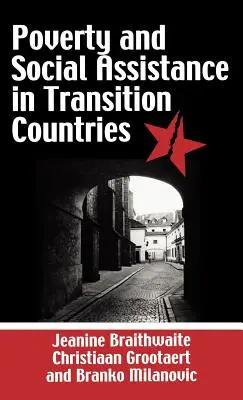 Poverty and Social Assistance in Transition Countries

Jeanine Braithwaite
Christiaan Grootaert
and Branko Milanovic